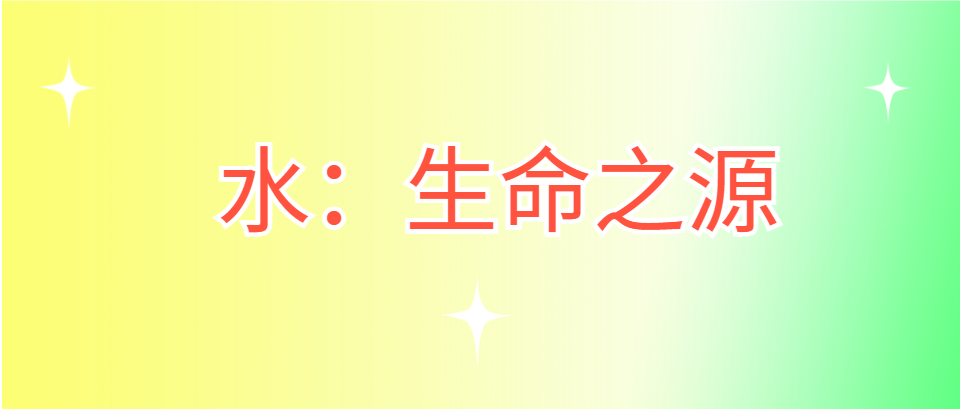 水：生命之源